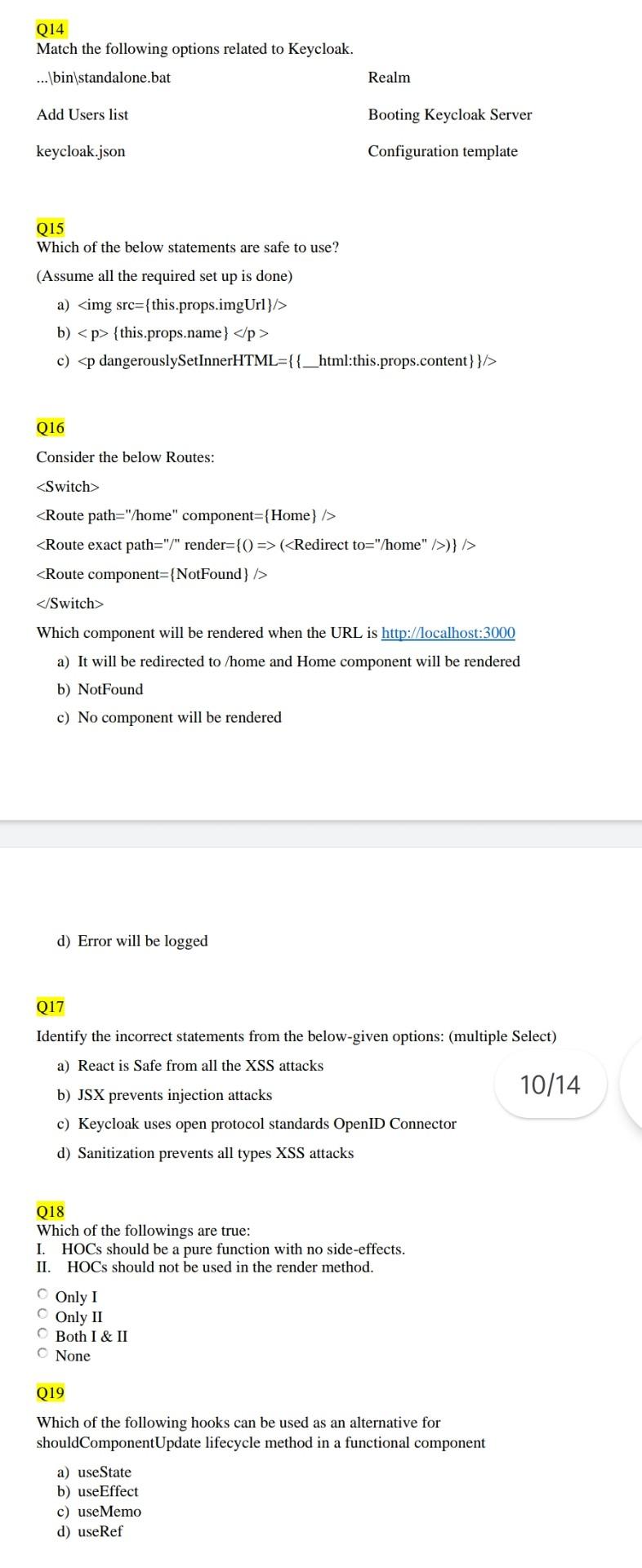 Q14
Match the following options related to Keycloak.

| | |
|---|---|
| ...\bin\standalone.bat | Realm |
| Add Users list | Booting Keycloak Server |
| keycloak.json | Configuration template |

Q15
Which of the below statements are safe to use?
(Assume all the required set up is done)
a) <img src={this.props.imgUrl}/>
b) < p> {this.props.name} </p >
c) <p dangerouslySetInnerHTML={{__html:this.props.content}}/>

Q16
Consider the below Routes:
<Switch>
<Route path="/home" component={Home} />
<Route exact path="/" render={() => (<Redirect to="/home" />)} />
<Route component={NotFound} />
</Switch>
Which component will be rendered when the URL is http://localhost:3000
a) It will be redirected to /home and Home component will be rendered
b) NotFound
c) No component will be rendered

d) Error will be logged

Q17
Identify the incorrect statements from the below-given options: (multiple Select)
a) React is Safe from all the XSS attacks
b) JSX prevents injection attacks
c) Keycloak uses open protocol standards OpenID Connector
d) Sanitization prevents all types XSS attacks

10/14

Q18
Which of the followings are true:
I. HOCs should be a pure function with no side-effects.
II. HOCs should not be used in the render method.
Only I
Only II
Both I & II
None

Q19
Which of the following hooks can be used as an alternative for shouldComponentUpdate lifecycle method in a functional component
a) useState
b) useEffect
c) useMemo
d) useRef